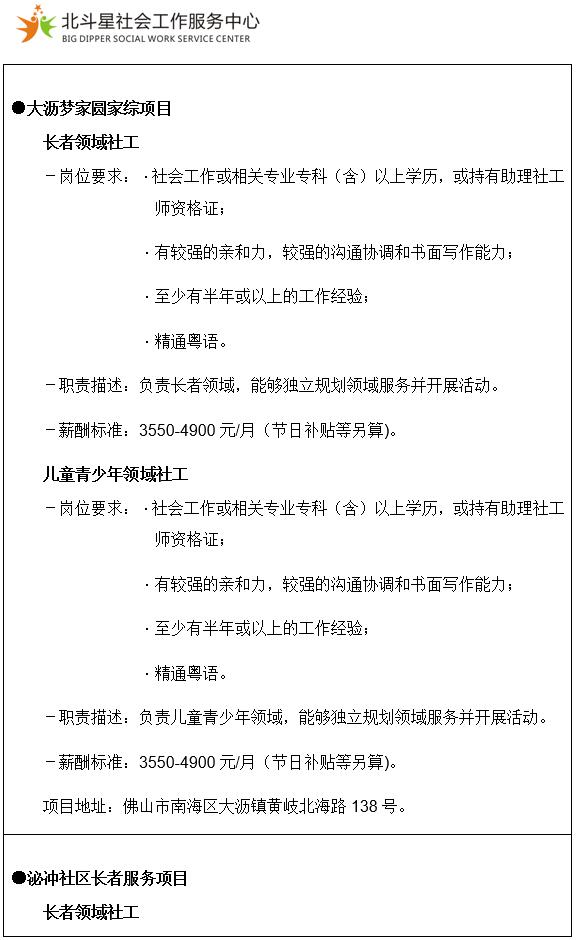 北斗星社会工作服务中心
BIG DIPPER SOCIAL WORK SERVICE CENTER

●大沥梦家园家综项目

长者领域社工

－岗位要求：·社会工作或相关专业专科（含）以上学历，或持有助理社工师资格证；

·有较强的亲和力，较强的沟通协调和书面写作能力；

·至少有半年或以上的工作经验；

·精通粤语。

－职责描述：负责长者领域，能够独立规划领域服务并开展活动。

－薪酬标准：3550-4900 元/月（节日补贴等另算）。

儿童青少年领域社工

－岗位要求：·社会工作或相关专业专科（含）以上学历，或持有助理社工师资格证；

·有较强的亲和力，较强的沟通协调和书面写作能力；

·至少有半年或以上的工作经验；

·精通粤语。

－职责描述：负责儿童青少年领域，能够独立规划领域服务并开展活动。

－薪酬标准：3550-4900 元/月（节日补贴等另算）。

项目地址：佛山市南海区大沥镇黄岐北海路 138 号。

●泌冲社区长者服务项目

长者领域社工